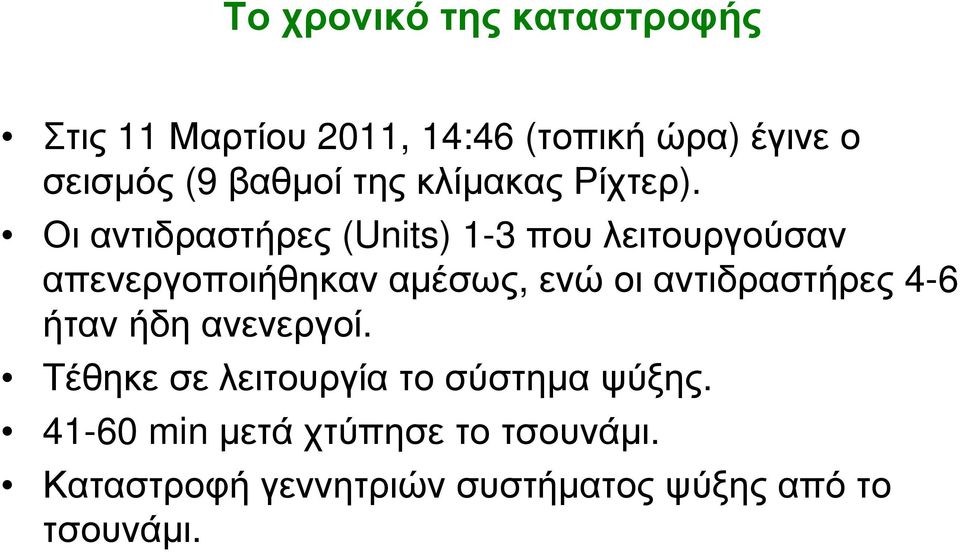 Το χρονικό της καταστροφής

• Στις 11 Μαρτίου 2011, 14:46 (τοπική ώρα) έγινε ο σεισμός (9 βαθμοί της κλίμακας Ρίχτερ).

• Οι αντιδραστήρες (Units) 1-3 που λειτουργούσαν απενεργοποιήθηκαν αμέσως, ενώ οι αντιδραστήρες 4-6 ήταν ήδη ανενεργοί.

• Τέθηκε σε λειτουργία το σύστημα ψύξης.

• 41-60 min μετά χτύπησε το τσουνάμι.

• Καταστροφή γεννητριών συστήματος ψύξης από το τσουνάμι.